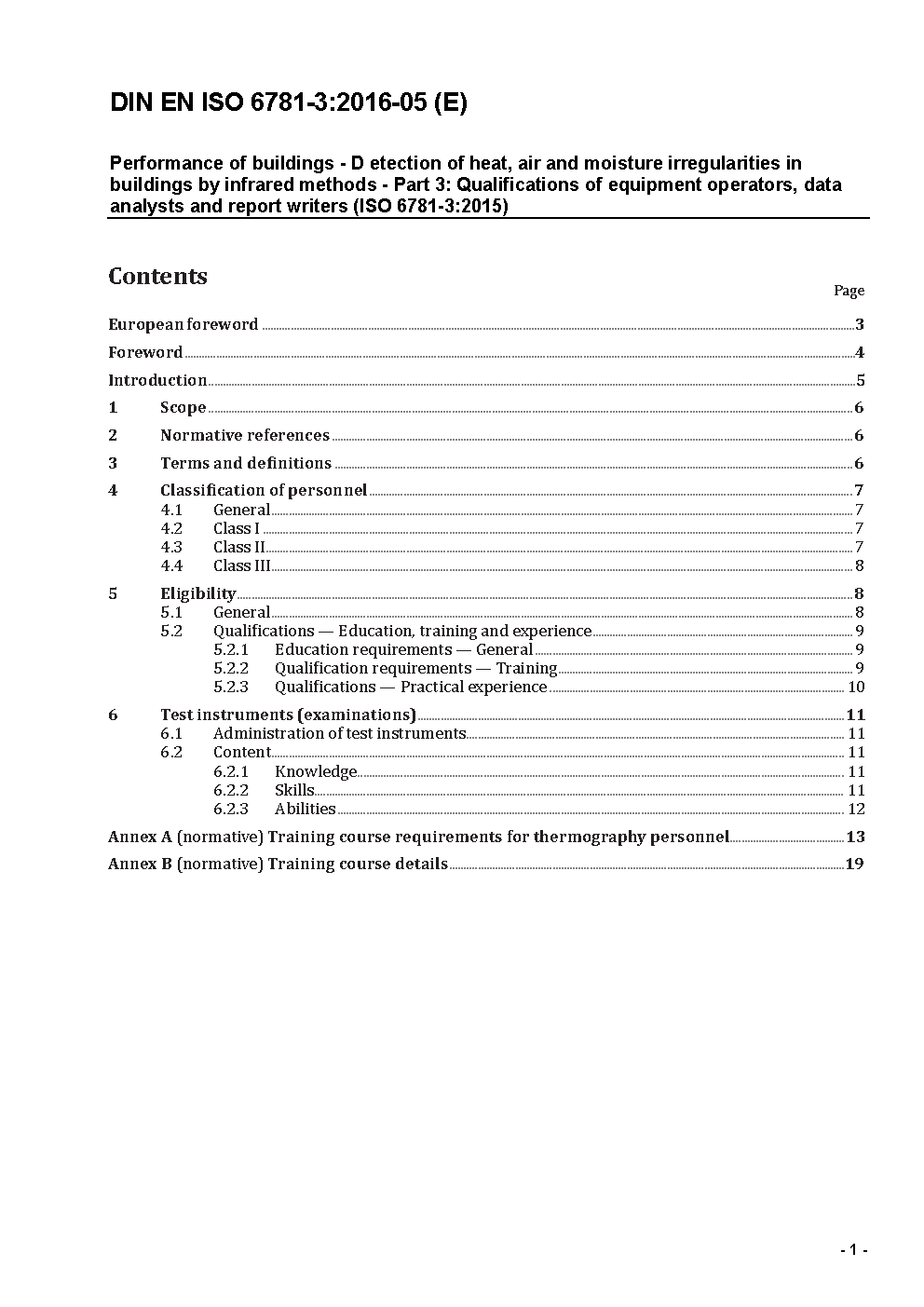 DIN EN ISO 6781-3:2016-05 (E)

Performance of buildings - D etection of heat, air and moisture irregularities in buildings by infrared methods - Part 3: Qualifications of equipment operators, data analysts and report writers (ISO 6781-3:2015)

Contents

Page

European foreword 3
Foreword 4
Introduction 5
1 Scope 6
2 Normative references 6
3 Terms and definitions 6
4 Classification of personnel 7
4.1 General 7
4.2 Class I 7
4.3 Class II 7
4.4 Class III 8
5 Eligibility 8
5.1 General 8
5.2 Qualifications — Education, training and experience 9
5.2.1 Education requirements — General 9
5.2.2 Qualification requirements — Training 9
5.2.3 Qualifications — Practical experience 10
6 Test instruments (examinations) 11
6.1 Administration of test instruments 11
6.2 Content 11
6.2.1 Knowledge 11
6.2.2 Skills 11
6.2.3 Abilities 12
Annex A (normative) Training course requirements for thermography personnel 13
Annex B (normative) Training course details 19

- 1 -